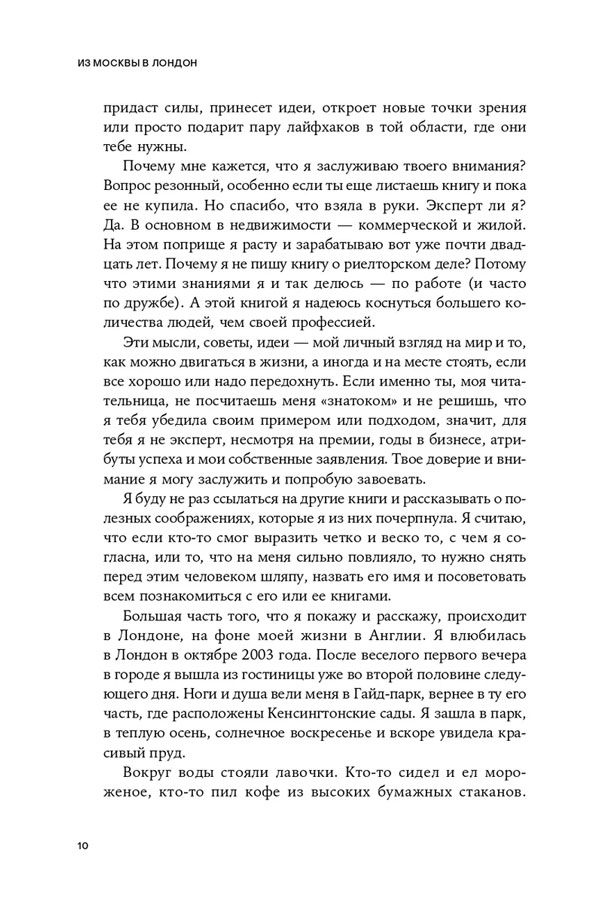 ИЗ МОСКВЫ В ЛОНДОН

придаст силы, принесет идеи, откроет новые точки зрения или просто подарит пару лайфхаков в той области, где они тебе нужны.

Почему мне кажется, что я заслуживаю твоего внимания? Вопрос резонный, особенно если ты еще листаешь книгу и пока ее не купила. Но спасибо, что взяла в руки. Эксперт ли я? Да. В основном в недвижимости — коммерческой и жилой. На этом поприще я расту и зарабатываю вот уже почти двадцать лет. Почему я не пишу книгу о риелторском деле? Потому что этими знаниями я и так делюсь — по работе (и часто по дружбе). А этой книгой я надеюсь коснуться большего количества людей, чем своей профессией.

Эти мысли, советы, идеи — мой личный взгляд на мир и то, как можно двигаться в жизни, а иногда и на месте стоять, если все хорошо или надо передохнуть. Если именно ты, моя читательница, не посчитаешь меня «знатоком» и не решишь, что я тебя убедила своим примером или подходом, значит, для тебя я не эксперт, несмотря на премии, годы в бизнесе, атрибуты успеха и мои собственные заявления. Твое доверие и внимание я могу заслужить и попробую завоевать.

Я буду не раз ссылаться на другие книги и рассказывать о полезных соображениях, которые я из них почерпнула. Я считаю, что если кто-то смог выразить четко и веско то, с чем я согласна, или то, что на меня сильно повлияло, то нужно снять перед этим человеком шляпу, назвать его имя и посоветовать всем познакомиться с его или ее книгами.

Большая часть того, что я покажу и расскажу, происходит в Лондоне, на фоне моей жизни в Англии. Я влюбилась в Лондон в октябре 2003 года. После веселого первого вечера в городе я вышла из гостиницы уже во второй половине следующего дня. Ноги и душа вели меня в Гайд-парк, вернее в ту его часть, где расположены Кенсингтонские сады. Я зашла в парк, в теплую осень, солнечное воскресенье и вскоре увидела красивый пруд.

Вокруг воды стояли лавочки. Кто-то сидел и ел мороженое, кто-то пил кофе из высоких бумажных стаканов.

10